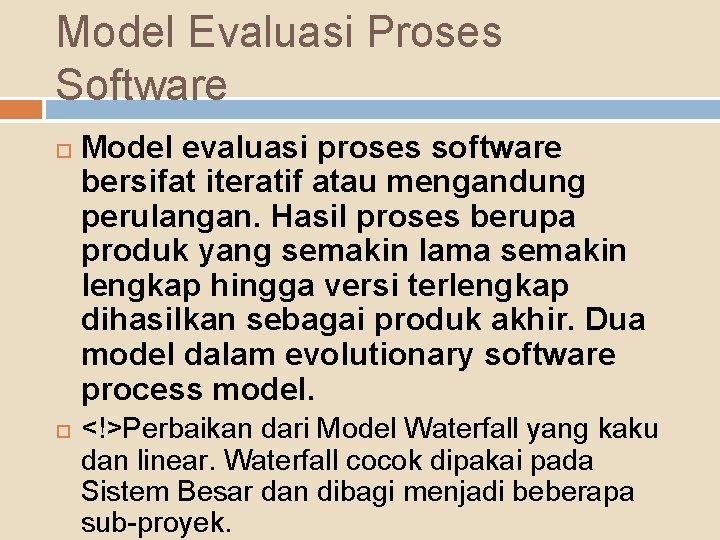 Model Evaluasi Proses Software

Model evaluasi proses software bersifat iteratif atau mengandung perulangan. Hasil proses berupa produk yang semakin lama semakin lengkap hingga versi terlengkap dihasilkan sebagai produk akhir. Dua model dalam evolutionary software process model.

<!>Perbaikan dari Model Waterfall yang kaku dan linear. Waterfall cocok dipakai pada Sistem Besar dan dibagi menjadi beberapa sub-proyek.